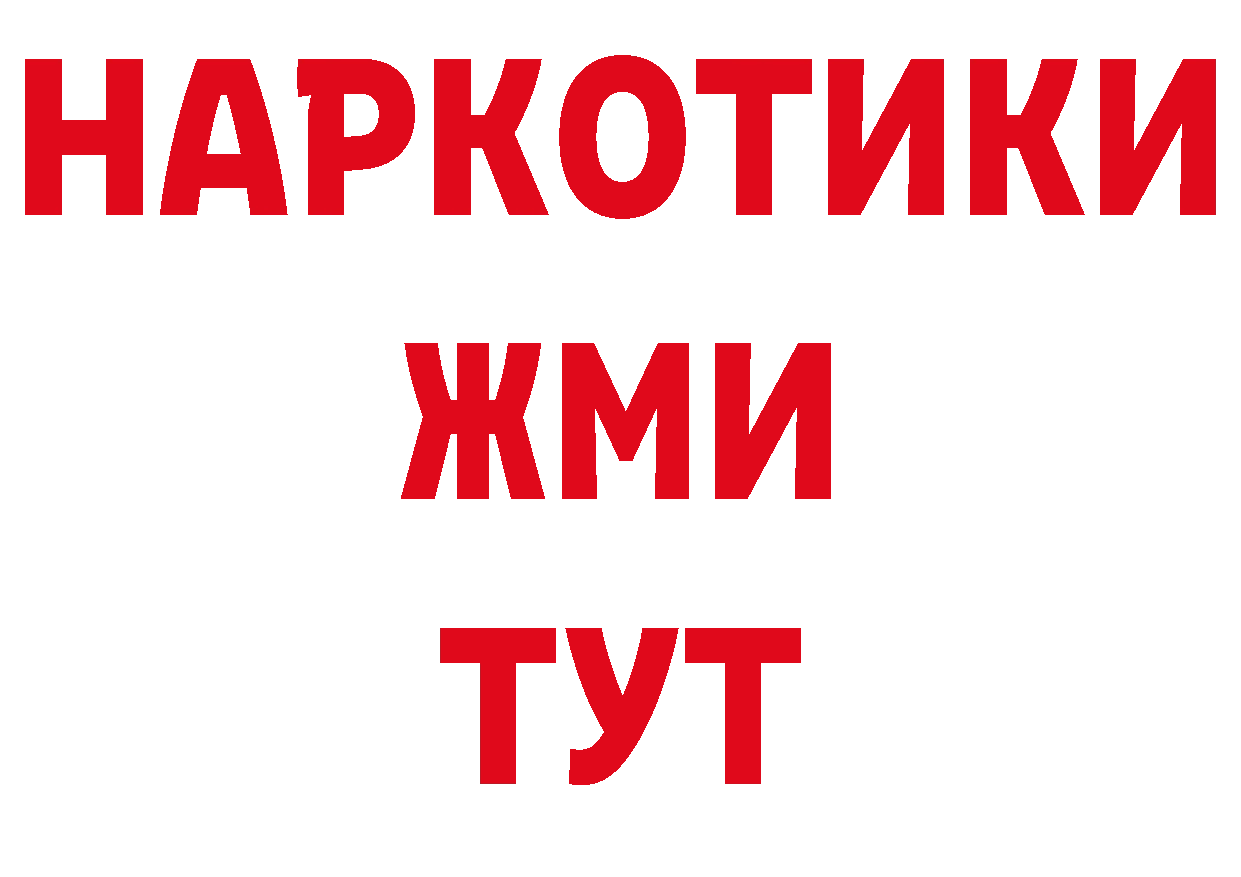 НАРКОТИКИ
ЖМИ
ТУТ